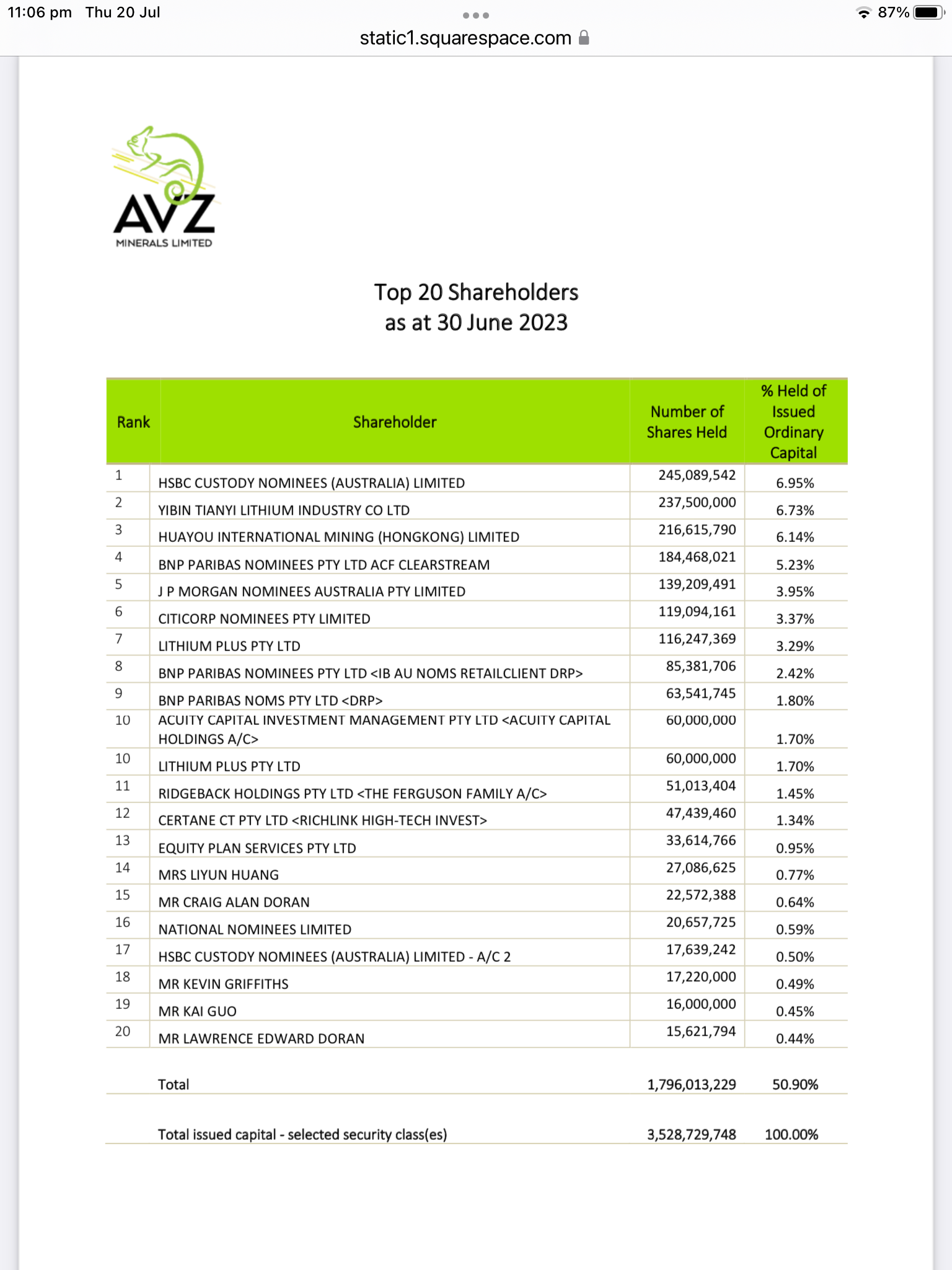 11:06 pm Thu 20 Jul

87%

static1.squarespace.com

AVZ
MINERALS LIMITED

Top 20 Shareholders
as at 30 June 2023

| Rank | Shareholder | Number of Shares Held | % Held of Issued Ordinary Capital |
|---|---|---|---|
| 1 | HSBC CUSTODY NOMINEES (AUSTRALIA) LIMITED | 245,089,542 | 6.95% |
| 2 | YIBIN TIANYI LITHIUM INDUSTRY CO LTD | 237,500,000 | 6.73% |
| 3 | HUAYOU INTERNATIONAL MINING (HONGKONG) LIMITED | 216,615,790 | 6.14% |
| 4 | BNP PARIBAS NOMINEES PTY LTD ACF CLEARSTREAM | 184,468,021 | 5.23% |
| 5 | J P MORGAN NOMINEES AUSTRALIA PTY LIMITED | 139,209,491 | 3.95% |
| 6 | CITICORP NOMINEES PTY LIMITED | 119,094,161 | 3.37% |
| 7 | LITHIUM PLUS PTY LTD | 116,247,369 | 3.29% |
| 8 | BNP PARIBAS NOMINEES PTY LTD <IB AU NOMS RETAILCLIENT DRP> | 85,381,706 | 2.42% |
| 9 | BNP PARIBAS NOMS PTY LTD <DRP> | 63,541,745 | 1.80% |
| 10 | ACUITY CAPITAL INVESTMENT MANAGEMENT PTY LTD <ACUITY CAPITAL HOLDINGS A/C> | 60,000,000 | 1.70% |
| 10 | LITHIUM PLUS PTY LTD | 60,000,000 | 1.70% |
| 11 | RIDGEBACK HOLDINGS PTY LTD <THE FERGUSON FAMILY A/C> | 51,013,404 | 1.45% |
| 12 | CERTANE CT PTY LTD <RICHLINK HIGH-TECH INVEST> | 47,439,460 | 1.34% |
| 13 | EQUITY PLAN SERVICES PTY LTD | 33,614,766 | 0.95% |
| 14 | MRS LIYUN HUANG | 27,086,625 | 0.77% |
| 15 | MR CRAIG ALAN DORAN | 22,572,388 | 0.64% |
| 16 | NATIONAL NOMINEES LIMITED | 20,657,725 | 0.59% |
| 17 | HSBC CUSTODY NOMINEES (AUSTRALIA) LIMITED - A/C 2 | 17,639,242 | 0.50% |
| 18 | MR KEVIN GRIFFITHS | 17,220,000 | 0.49% |
| 19 | MR KAI GUO | 16,000,000 | 0.45% |
| 20 | MR LAWRENCE EDWARD DORAN | 15,621,794 | 0.44% |
| | Total | 1,796,013,229 | 50.90% |
| | Total issued capital - selected security class(es) | 3,528,729,748 | 100.00% |